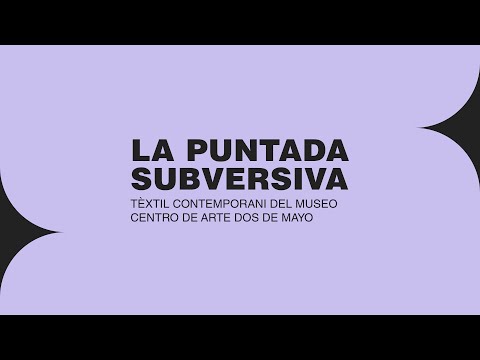 LA PUNTADA
SUBVERSIVA
TÈXTIL CONTEMPORANI DEL MUSEO
CENTRO DE ARTE DOS DE MAYO